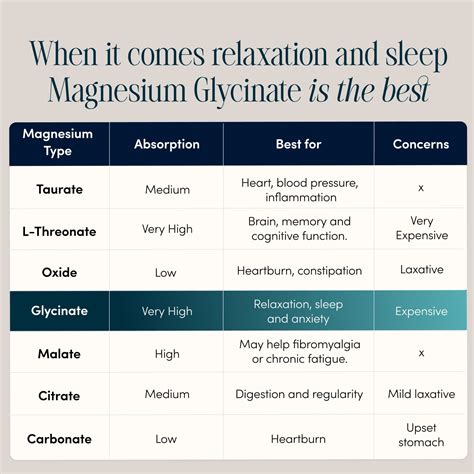 When it comes relaxation and sleep Magnesium Glycinate is the best

| Magnesium Type | Absorption | Best for | Concerns |
|---|---|---|---|
| Taurate | Medium | Heart, blood pressure, inflammation | x |
| L-Threonate | Very High | Brain, memory and cognitive function. | Very Expensive |
| Oxide | Low | Heartburn, constipation | Laxative |
| Glycinate | Very High | Relaxation, sleep and anxiety | Expensive |
| Malate | High | May help fibromyalgia or chronic fatigue. | x |
| Citrate | Medium | Digestion and regularity | Mild laxative |
| Carbonate | Low | Heartburn | Upset stomach |